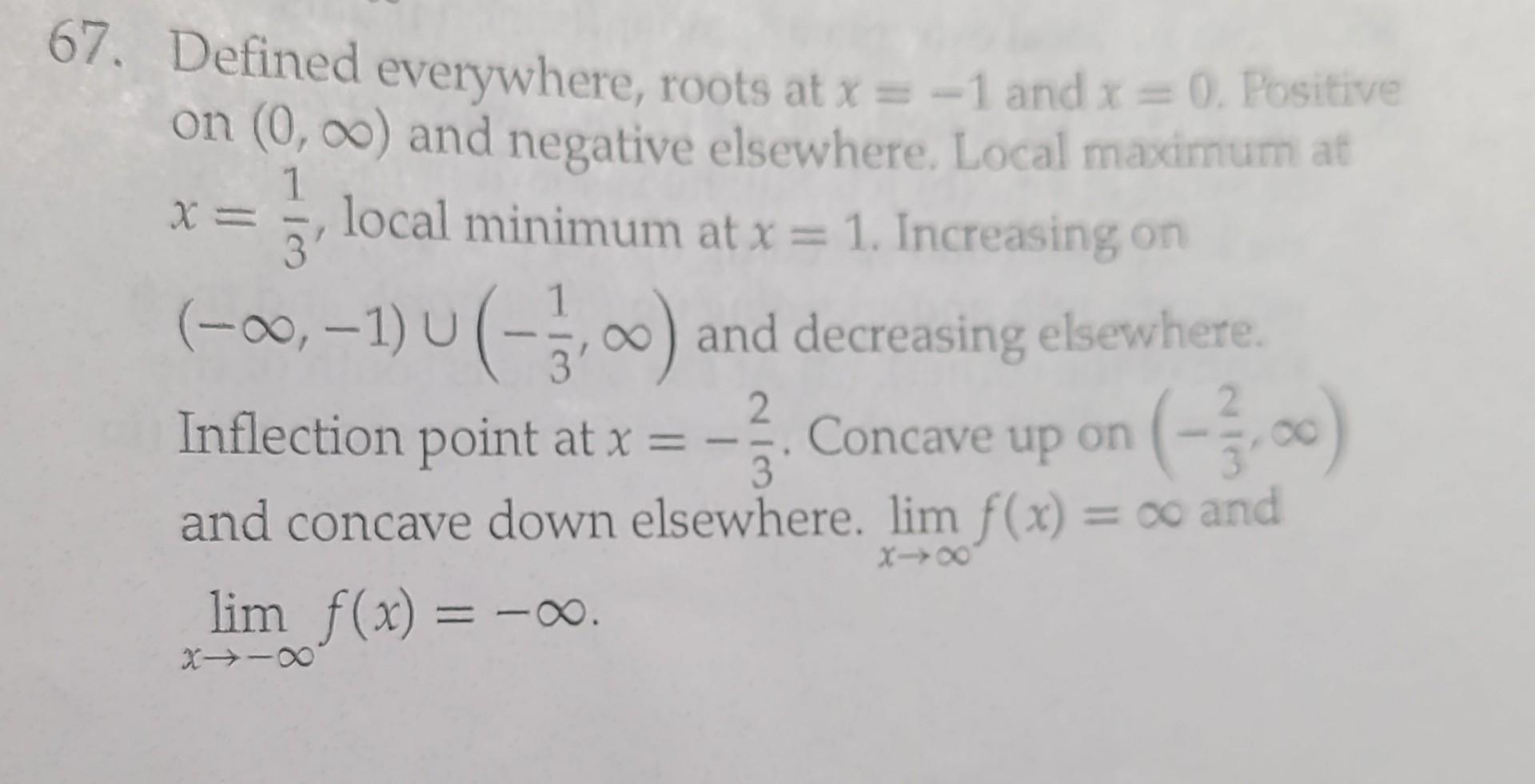 67. Defined everywhere, roots at $x = -1$ and $x = 0$. Positive on $(0, \infty)$ and negative elsewhere. Local maximum at $x = \frac{1}{3}$, local minimum at $x = 1$. Increasing on $(-\infty, -1) \cup \left(-\frac{1}{3}, \infty\right)$ and decreasing elsewhere. Inflection point at $x = -\frac{2}{3}$. Concave up on $\left(-\frac{2}{3}, \infty\right)$ and concave down elsewhere. $\lim_{x \to \infty} f(x) = \infty$ and $\lim_{x \to -\infty} f(x) = -\infty$.